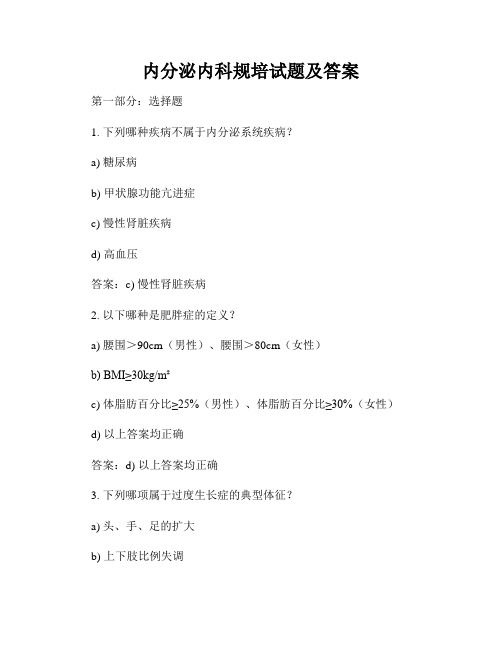 内分泌内科规培试题及答案

第一部分：选择题

1. 下列哪种疾病不属于内分泌系统疾病？

a) 糖尿病

b) 甲状腺功能亢进症

c) 慢性肾脏疾病

d) 高血压

答案：c) 慢性肾脏疾病

2. 以下哪种是肥胖症的定义？

a) 腰围＞90cm（男性）、腰围＞80cm（女性）

b) BMI≥30kg/m²

c) 体脂肪百分比≥25%（男性）、体脂肪百分比≥30%（女性）

d) 以上答案均正确

答案：d) 以上答案均正确

3. 下列哪项属于过度生长症的典型体征？

a) 头、手、足的扩大

b) 上下肢比例失调